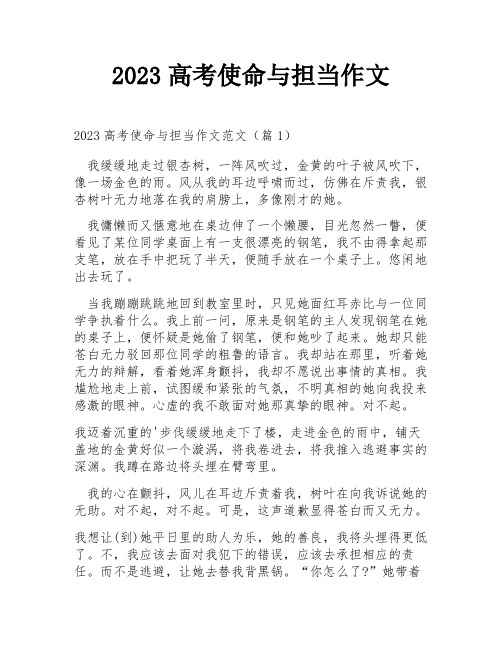 2023 高考使命与担当作文

2023 高考使命与担当作文范文（篇 1）

我缓缓地走过银杏树，一阵风吹过，金黄的叶子被风吹下，像一场金色的雨。风从我的耳边呼啸而过，仿佛在斥责我，银杏树叶无力地落在我的肩膀上，多像刚才的她。

我慵懒而又惬意地在桌边伸了一个懒腰，目光忽然一瞥，便看见了某位同学桌面上有一支很漂亮的钢笔，我不由得拿起那支笔，放在手中把玩了半天，便随手放在一个桌子上。悠闲地出去玩了。

当我蹦蹦跳跳地回到教室里时，只见她面红耳赤比与一位同学争执着什么。我上前一问，原来是钢笔的主人发现钢笔在她的桌子上，便怀疑是她偷了钢笔，便和她吵了起来。她却只能苍白无力驳回那位同学的粗鲁的语言。我却站在那里，听着她无力的辩解，看着她浑身颤抖，我却不愿说出事情的真相。我尴尬地走上前，试图缓和紧张的气氛，不明真相的她向我投来感激的眼神。心虚的我不敢面对她那真挚的眼神。对不起。

我迈着沉重的'步伐缓缓地走下了楼，走进金色的雨中，铺天盖地的金黄好似一个漩涡，将我卷进去，将我推入逃避事实的深渊。我蹲在路边将头埋在臂弯里。

我的心在颤抖，风儿在耳边斥责着我，树叶在向我诉说她的无助。对不起，对不起。可是，这声道歉显得苍白而又无力。

我想让(到)她平日里的助人为乐，她的善良，我将头埋得更低了。不，我应该去面对我犯下的错误，应该去承担相应的责任。而不是逃避，让她去替我背黑锅。“你怎么了?”她带着